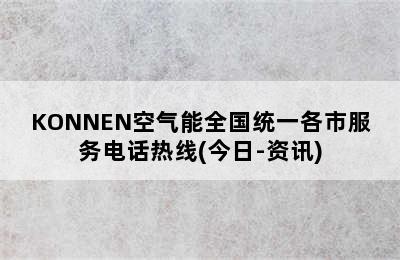 KONNEN空气能全国统一各市服务电话热线(今日-资讯)